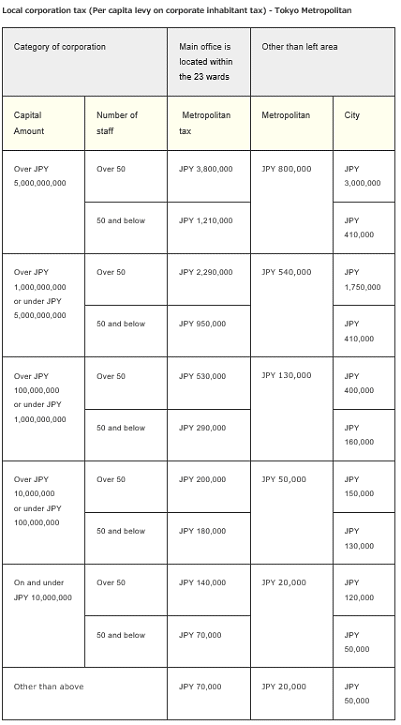 Local corporation tax (Per capita levy on corporate inhabitant tax) - Tokyo Metropolitan

| Category of corporation | | Main office is located within the 23 wards | Other than left area | |
|---|---|---|---|---|
| Capital Amount | Number of staff | Metropolitan tax | Metropolitan | City |
| Over JPY 5,000,000,000 | Over 50 | JPY 3,800,000 | JPY 800,000 | JPY 3,000,000 |
| | 50 and below | JPY 1,210,000 | | JPY 410,000 |
| Over JPY 1,000,000,000 or under JPY 5,000,000,000 | Over 50 | JPY 2,290,000 | JPY 540,000 | JPY 1,750,000 |
| | 50 and below | JPY 950,000 | | JPY 410,000 |
| Over JPY 100,000,000 or under JPY 1,000,000,000 | Over 50 | JPY 530,000 | JPY 130,000 | JPY 400,000 |
| | 50 and below | JPY 290,000 | | JPY 160,000 |
| Over JPY 10,000,000 or under JPY 100,000,000 | Over 50 | JPY 200,000 | JPY 50,000 | JPY 150,000 |
| | 50 and below | JPY 180,000 | | JPY 130,000 |
| On and under JPY 10,000,000 | Over 50 | JPY 140,000 | JPY 20,000 | JPY 120,000 |
| | 50 and below | JPY 70,000 | | JPY 50,000 |
| Other than above | | JPY 70,000 | JPY 20,000 | JPY 50,000 |